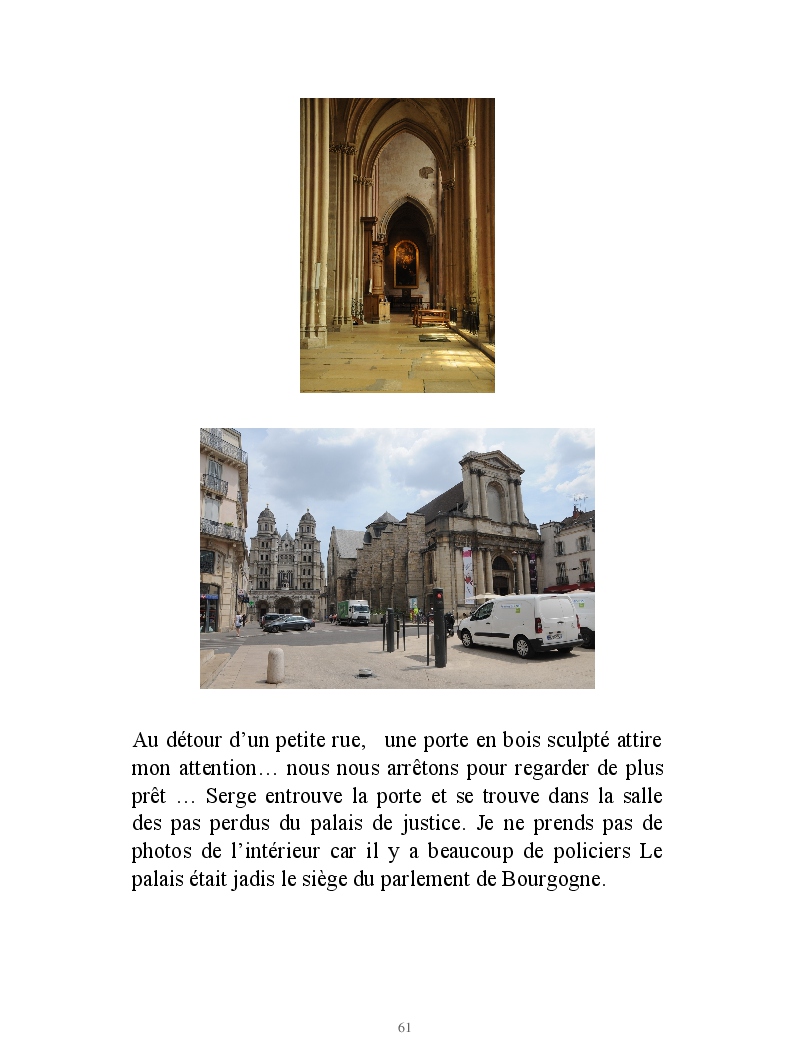 Au détour d'un petite rue, une porte en bois sculpté attire mon attention… nous nous arrêtons pour regarder de plus prêt … Serge entrouve la porte et se trouve dans la salle des pas perdus du palais de justice. Je ne prends pas de photos de l'intérieur car il y a beaucoup de policiers Le palais était jadis le siège du parlement de Bourgogne.

61